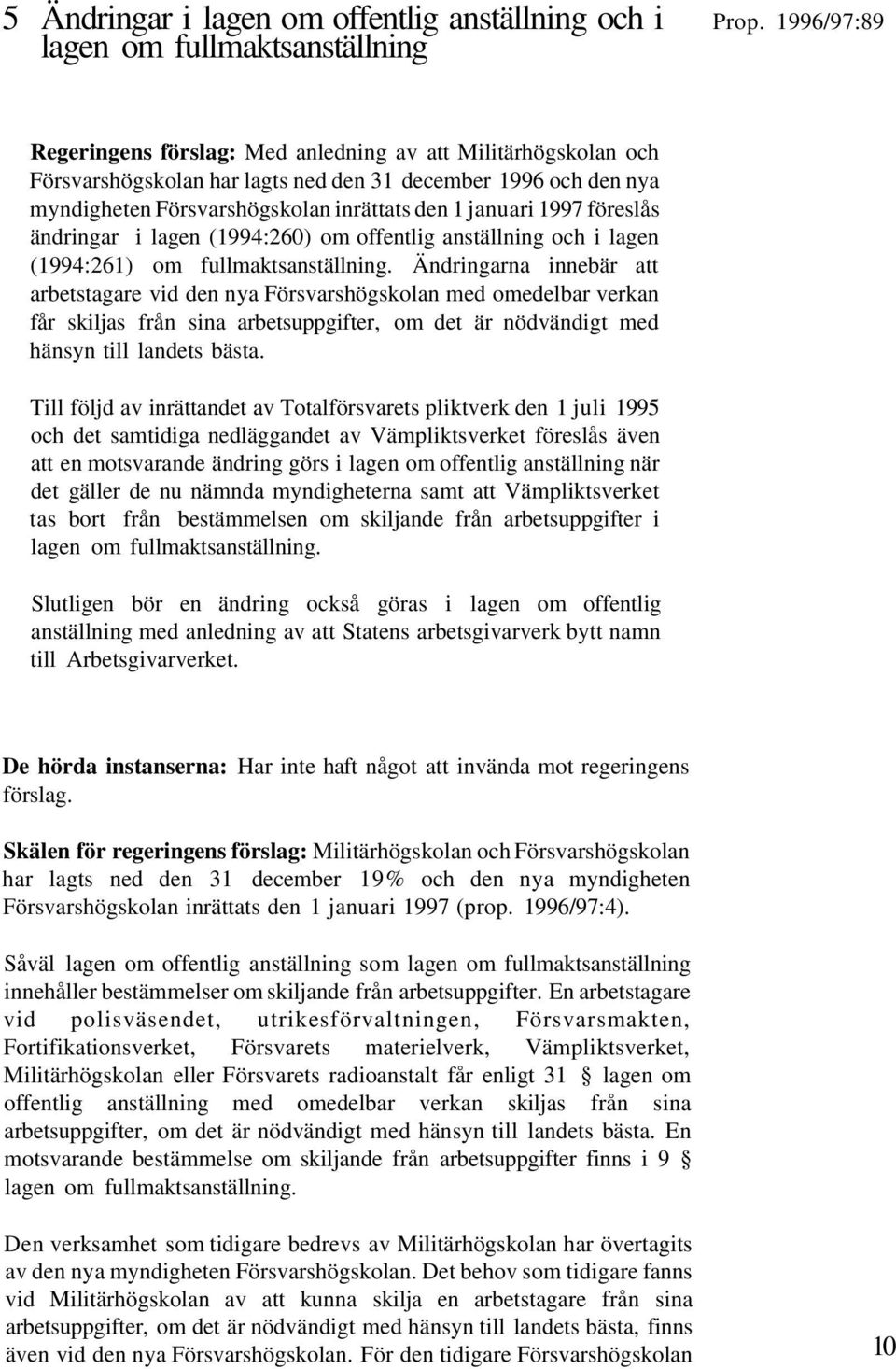 5 Ändringar i lagen om offentlig anställning och i lagen om fullmaktsanställning

Prop. 1996/97:89

Regeringens förslag: Med anledning av att Militärhögskolan och Försvarshögskolan har lagts ned den 31 december 1996 och den nya myndigheten Försvarshögskolan inrättats den 1 januari 1997 föreslås ändringar i lagen (1994:260) om offentlig anställning och i lagen (1994:261) om fullmaktsanställning. Ändringarna innebär att arbetstagare vid den nya Försvarshögskolan med omedelbar verkan får skiljas från sina arbetsuppgifter, om det är nödvändigt med hänsyn till landets bästa.

Till följd av inrättandet av Totalförsvarets pliktverk den 1 juli 1995 och det samtidiga nedläggandet av Vämpliktsverket föreslås även att en motsvarande ändring görs i lagen om offentlig anställning när det gäller de nu nämnda myndigheterna samt att Vämpliktsverket tas bort från bestämmelsen om skiljande från arbetsuppgifter i lagen om fullmaktsanställning.

Slutligen bör en ändring också göras i lagen om offentlig anställning med anledning av att Statens arbetsgivarverk bytt namn till Arbetsgivarverket.

De hörda instanserna: Har inte haft något att invända mot regeringens förslag.

Skälen för regeringens förslag: Militärhögskolan och Försvarshögskolan har lagts ned den 31 december 19% och den nya myndigheten Försvarshögskolan inrättats den 1 januari 1997 (prop. 1996/97:4).

Såväl lagen om offentlig anställning som lagen om fullmaktsanställning innehåller bestämmelser om skiljande från arbetsuppgifter. En arbetstagare vid polisväsendet, utrikesförvaltningen, Försvarsmakten, Fortifikationsverket, Försvarets materielverk, Vämpliktsverket, Militärhögskolan eller Försvarets radioanstalt får enligt 31 § lagen om offentlig anställning med omedelbar verkan skiljas från sina arbetsuppgifter, om det är nödvändigt med hänsyn till landets bästa. En motsvarande bestämmelse om skiljande från arbetsuppgifter finns i 9 § lagen om fullmaktsanställning.

Den verksamhet som tidigare bedrevs av Militärhögskolan har övertagits av den nya myndigheten Försvarshögskolan. Det behov som tidigare fanns vid Militärhögskolan av att kunna skilja en arbetstagare från sina arbetsuppgifter, om det är nödvändigt med hänsyn till landets bästa, finns även vid den nya Försvarshögskolan. För den tidigare Försvarshögskolan

10